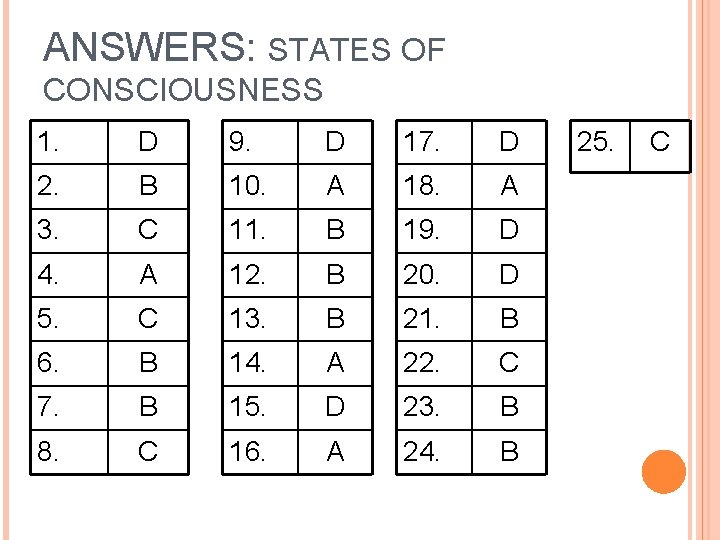 ANSWERS: STATES OF CONSCIOUSNESS

| 1. | D |
|---|---|
| 2. | B |
| 3. | C |
| 4. | A |
| 5. | C |
| 6. | B |
| 7. | B |
| 8. | C |

| 9. | D |
|---|---|
| 10. | A |
| 11. | B |
| 12. | B |
| 13. | B |
| 14. | A |
| 15. | D |
| 16. | A |

| 17. | D |
|---|---|
| 18. | A |
| 19. | D |
| 20. | D |
| 21. | B |
| 22. | C |
| 23. | B |
| 24. | B |

| 25. | C |
|---|---|